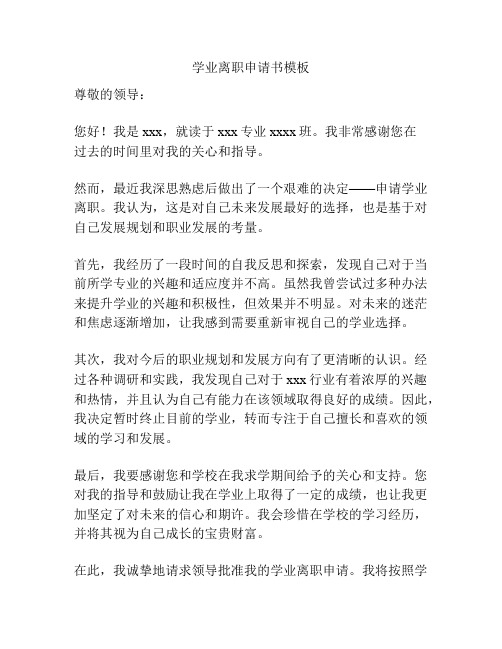 学业离职申请书模板

尊敬的领导：

您好！我是 xxx，就读于 xxx 专业 xxxx 班。我非常感谢您在过去的时间里对我的关心和指导。

然而，最近我深思熟虑后做出了一个艰难的决定——申请学业离职。我认为，这是对自己未来发展最好的选择，也是基于对自己发展规划和职业发展的考量。

首先，我经历了一段时间的自我反思和探索，发现自己对于当前所学专业的兴趣和适应度并不高。虽然我曾尝试过多种办法来提升学业的兴趣和积极性，但效果并不明显。对未来的迷茫和焦虑逐渐增加，让我感到需要重新审视自己的学业选择。

其次，我对今后的职业规划和发展方向有了更清晰的认识。经过各种调研和实践，我发现自己对于 xxx 行业有着浓厚的兴趣和热情，并且认为自己有能力在该领域取得良好的成绩。因此，我决定暂时终止目前的学业，转而专注于自己擅长和喜欢的领域的学习和发展。

最后，我要感谢您和学校在我求学期间给予的关心和支持。您对我的指导和鼓励让我在学业上取得了一定的成绩，也让我更加坚定了对未来的信心和期许。我会珍惜在学校的学习经历，并将其视为自己成长的宝贵财富。

在此，我诚挚地请求领导批准我的学业离职申请。我将按照学